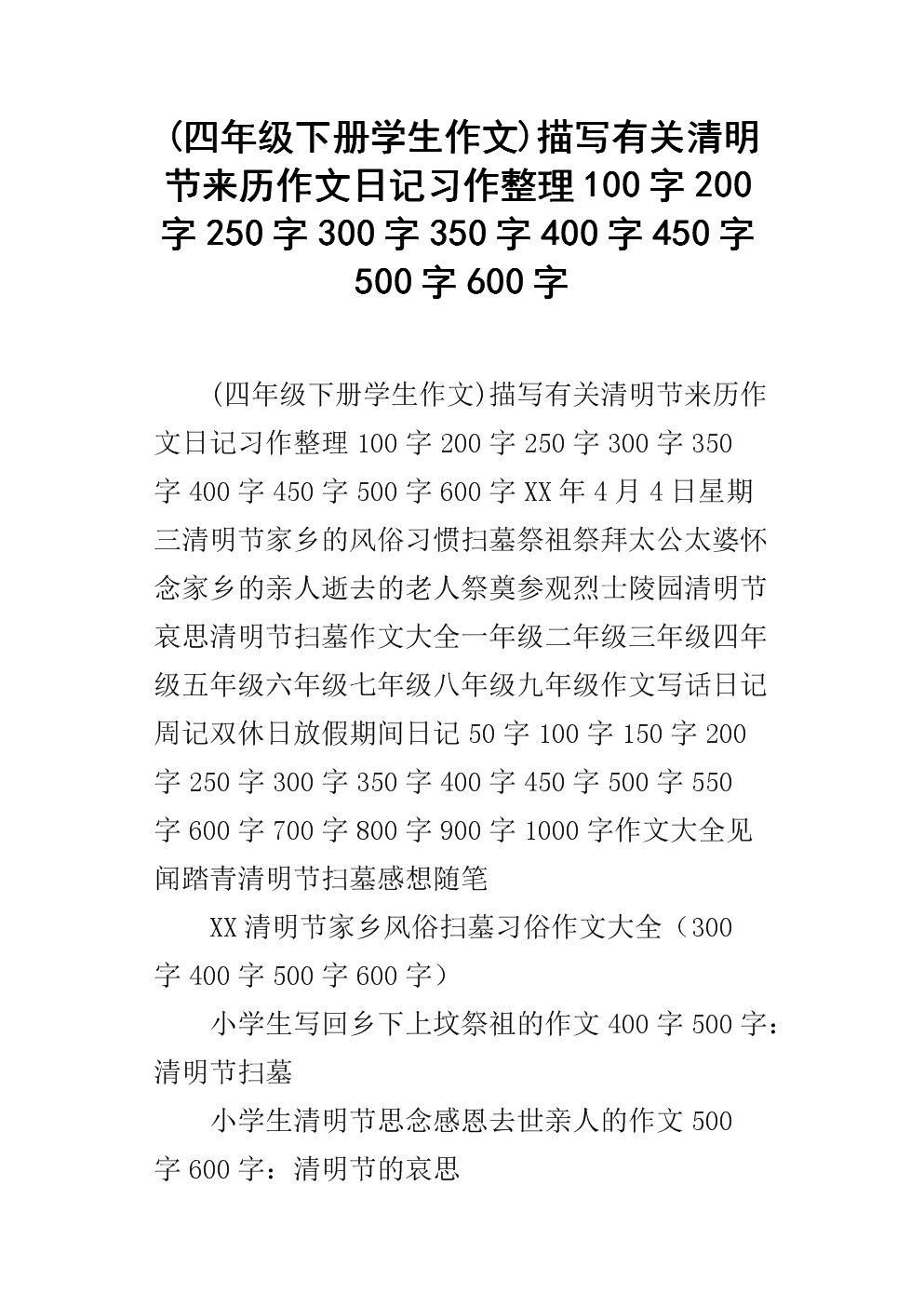 (四年级下册学生作文)描写有关清明节来历作文日记习作整理100字200字250字300字350字400字450字500字600字

(四年级下册学生作文)描写有关清明节来历作文日记习作整理100字200字250字300字350字400字450字500字600字XX年4月4日星期三清明节家乡的风俗习惯扫墓祭祖祭拜太公太婆怀念家乡的亲人逝去的老人祭奠参观烈士陵园清明节哀思清明节扫墓作文大全一年级二年级三年级四年级五年级六年级七年级八年级九年级作文写话日记周记双休日放假期间日记50字100字150字200字250字300字350字400字450字500字550字600字700字800字900字1000字作文大全见闻踏青清明节扫墓感想随笔

XX清明节家乡风俗扫墓习俗作文大全（300字400字500字600字）

小学生写回乡下上坟祭祖的作文400字500字：清明节扫墓

小学生清明节思念感恩去世亲人的作文500字600字：清明节的哀思